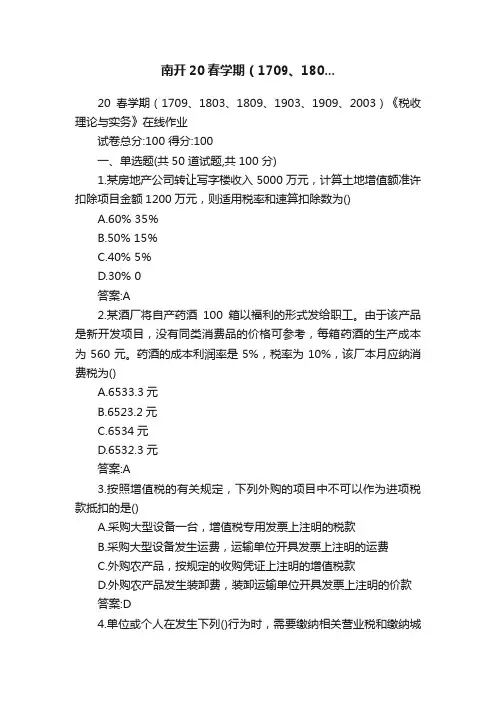 南开20春学期（1709、180...

20 春学期（1709、1803、1809、1903、1909、2003）《税收理论与实务》在线作业

试卷总分:100 得分:100

一、单选题(共 50 道试题,共 100 分)

1.某房地产公司转让写字楼收入 5000 万元，计算土地增值额准许扣除项目金额 1200 万元，则适用税率和速算扣除数为()

A.60% 35%

B.50% 15%

C.40% 5%

D.30% 0

答案:A

2.某酒厂将自产药酒 100 箱以福利的形式发给职工。由于该产品是新开发项目，没有同类消费品的价格可参考，每箱药酒的生产成本为 560 元。药酒的成本利润率是 5%，税率为 10%，该厂本月应纳消费税为()

A.6533.3 元

B.6523.2 元

C.6534 元

D.6532.3 元

答案:A

3.按照增值税的有关规定，下列外购的项目中不可以作为进项税款抵扣的是()

A.采购大型设备一台，增值税专用发票上注明的税款

B.采购大型设备发生运费，运输单位开具发票上注明的运费

C.外购农产品，按规定的收购凭证上注明的增值税款

D.外购农产品发生装卸费，装卸运输单位开具发票上注明的价款

答案:D

4.单位或个人在发生下列()行为时，需要缴纳相关营业税和缴纳城